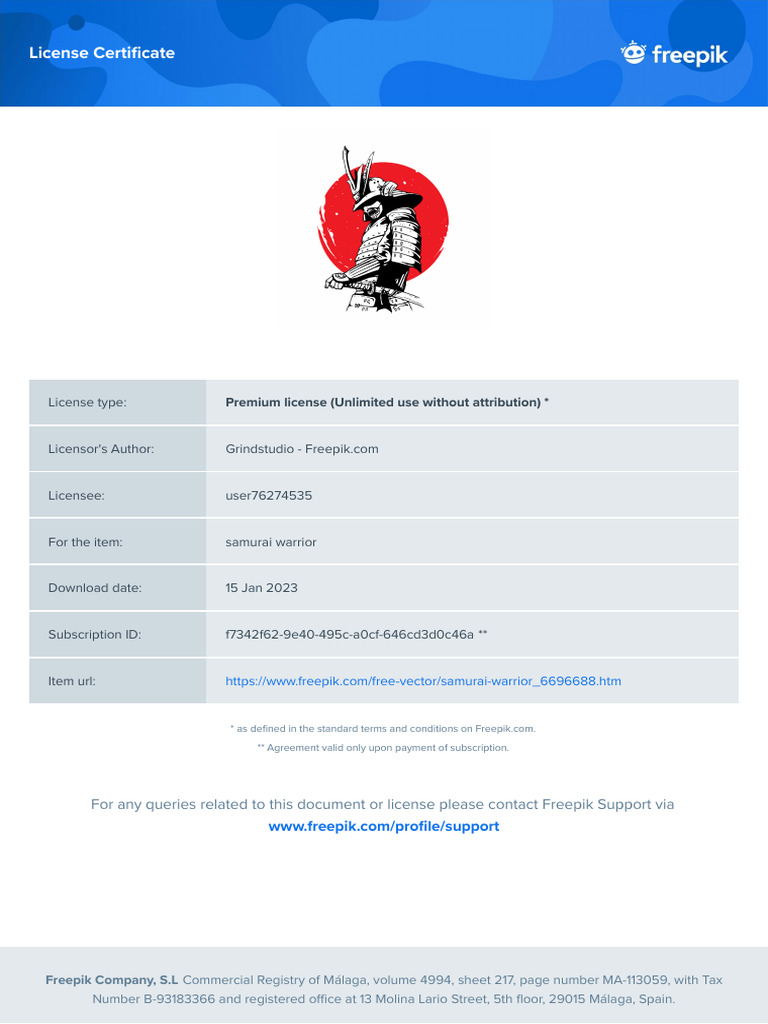 License Certificate

freepik

| License type: | Premium license (Unlimited use without attribution) * |
|---|---|
| Licensor's Author: | Grindstudio - Freepik.com |
| Licensee: | user76274535 |
| For the item: | samurai warrior |
| Download date: | 15 Jan 2023 |
| Subscription ID: | f7342f62-9e40-495c-a0cf-646cd3d0c46a ** |
| Item url: | https://www.freepik.com/free-vector/samurai-warrior_6696688.htm |

* as defined in the standard terms and conditions on Freepik.com.

** Agreement valid only upon payment of subscription.

For any queries related to this document or license please contact Freepik Support via www.freepik.com/profile/support

Freepik Company, S.L Commercial Registry of Málaga, volume 4994, sheet 217, page number MA-113059, with Tax Number B-93183366 and registered office at 13 Molina Lario Street, 5th floor, 29015 Málaga, Spain.